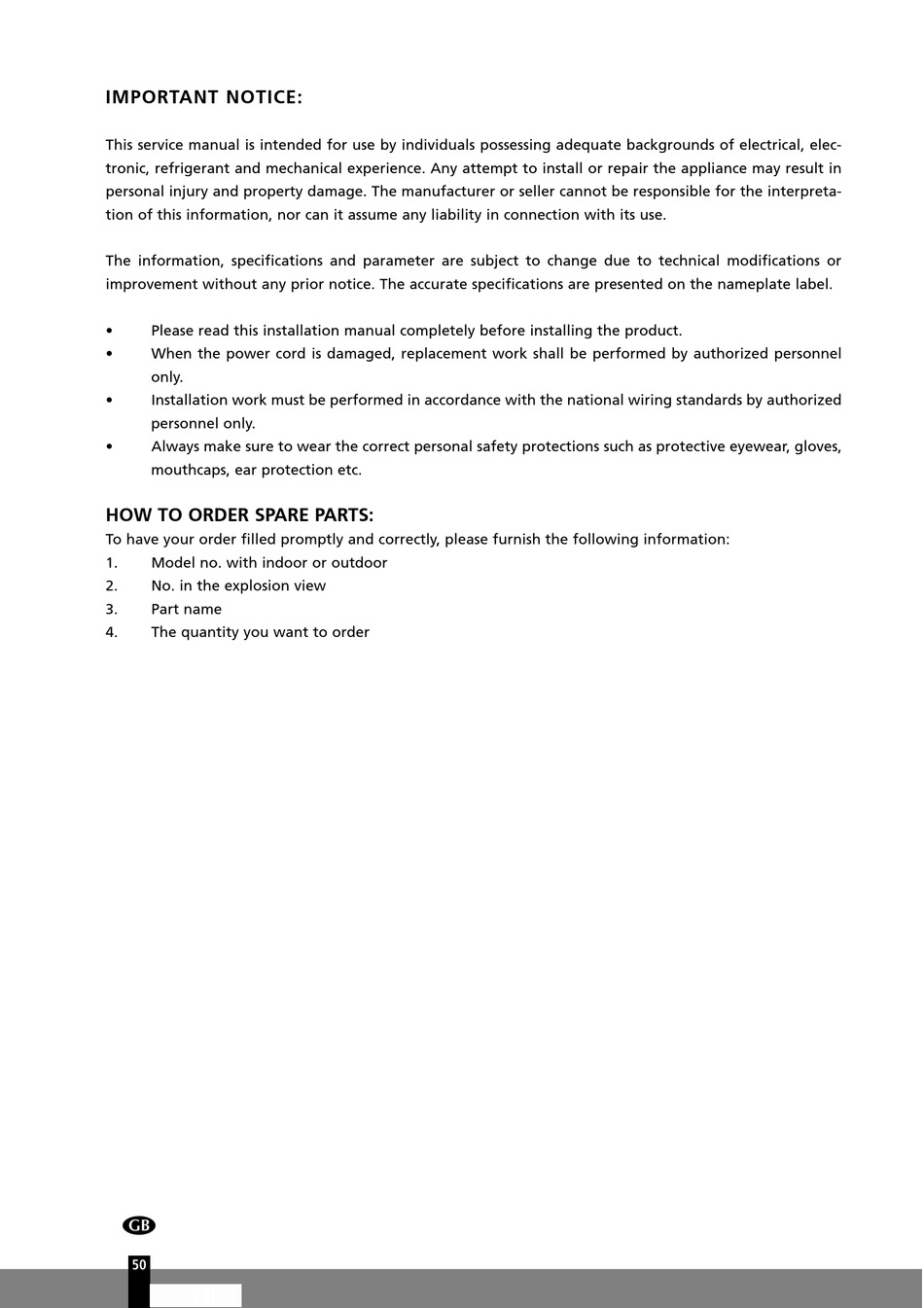 IMPORTANT NOTICE:

This service manual is intended for use by individuals possessing adequate backgrounds of electrical, electronic, refrigerant and mechanical experience. Any attempt to install or repair the appliance may result in personal injury and property damage. The manufacturer or seller cannot be responsible for the interpretation of this information, nor can it assume any liability in connection with its use.

The information, specifications and parameter are subject to change due to technical modifications or improvement without any prior notice. The accurate specifications are presented on the nameplate label.

• Please read this installation manual completely before installing the product.
• When the power cord is damaged, replacement work shall be performed by authorized personnel only.
• Installation work must be performed in accordance with the national wiring standards by authorized personnel only.
• Always make sure to wear the correct personal safety protections such as protective eyewear, gloves, mouthcaps, ear protection etc.

HOW TO ORDER SPARE PARTS:
To have your order filled promptly and correctly, please furnish the following information:
1. Model no. with indoor or outdoor
2. No. in the explosion view
3. Part name
4. The quantity you want to order

GB

50